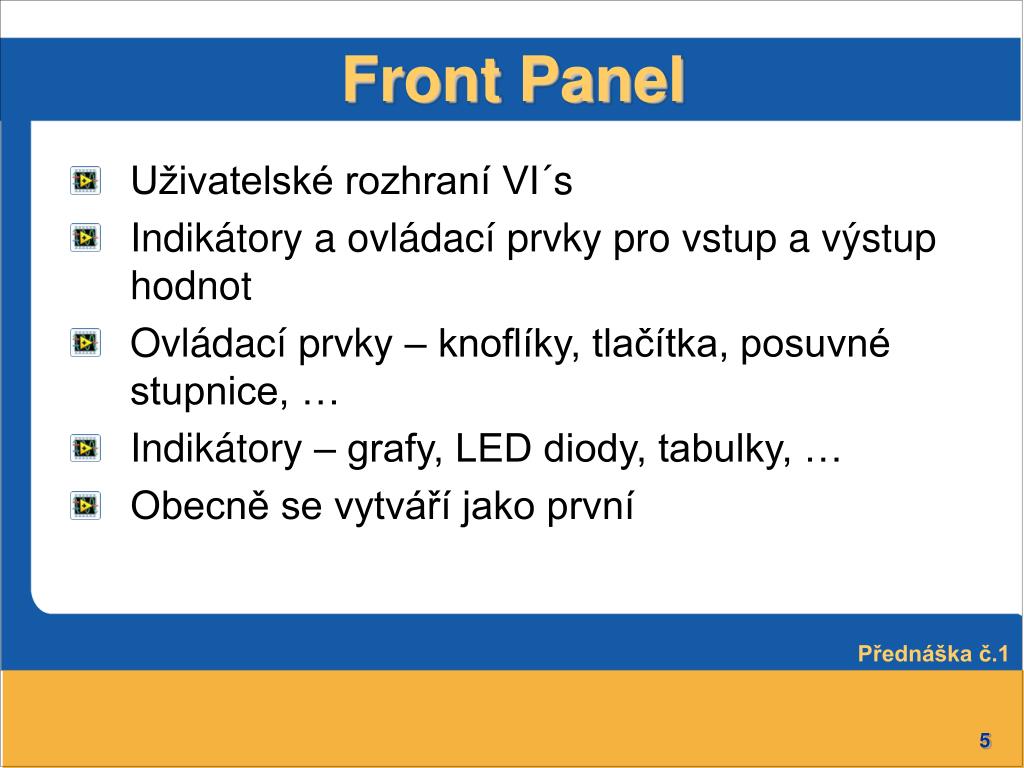 Front Panel

Uživatelské rozhraní VI´s

Indikátory a ovládací prvky pro vstup a výstup hodnot

Ovládací prvky – knoflíky, tlačítka, posuvné stupnice, …

Indikátory – grafy, LED diody, tabulky, …

Obecně se vytváří jako první

Přednáška č.1

5